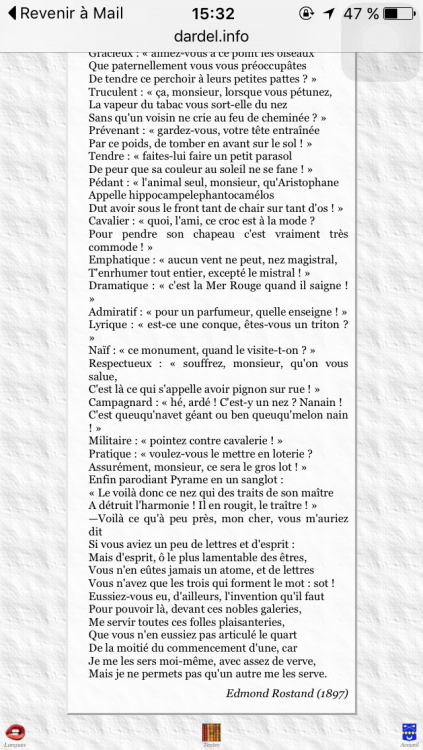 ◀ Revenir à Mail 15:32 47 %

dardel.info

Gracieux : « aimez-vous à ce point les oiseaux
Que paternellement vous vous préoccupâtes
De tendre ce perchoir à leurs petites pattes ? »
Truculent : « ça, monsieur, lorsque vous pétunez,
La vapeur du tabac vous sort-elle du nez
Sans qu'un voisin ne crie au feu de cheminée ? »
Prévenant : « gardez-vous, votre tête entraînée
Par ce poids, de tomber en avant sur le sol ! »
Tendre : « faites-lui faire un petit parasol
De peur que sa couleur au soleil ne se fane ! »
Pédant : « l'animal seul, monsieur, qu'Aristophane
Appelle hippocampelephantocamélos
Dut avoir sous le front tant de chair sur tant d'os ! »
Cavalier : « quoi, l'ami, ce croc est à la mode ?
Pour pendre son chapeau c'est vraiment très commode ! »
Emphatique : « aucun vent ne peut, nez magistral,
T'enrhumer tout entier, excepté le mistral ! »
Dramatique : « c'est la Mer Rouge quand il saigne ! »
Admiratif : « pour un parfumeur, quelle enseigne ! »
Lyrique : « est-ce une conque, êtes-vous un triton ? »
Naïf : « ce monument, quand le visite-t-on ? »
Respectueux : « souffrez, monsieur, qu'on vous salue,
C'est là ce qui s'appelle avoir pignon sur rue ! »
Campagnard : « hé, ardé ! C'est-y un nez ? Nanain !
C'est queuqu'navet géant ou ben queuqu'melon nain ! »
Militaire : « pointez contre cavalerie ! »
Pratique : « voulez-vous le mettre en loterie ?
Assurément, monsieur, ce sera le gros lot ! »
Enfin parodiant Pyrame en un sanglot :
« Le voilà donc ce nez qui des traits de son maître
A détruit l'harmonie ! Il en rougit, le traître ! »
—Voilà ce qu'à peu près, mon cher, vous m'auriez dit
Si vous aviez un peu de lettres et d'esprit :
Mais d'esprit, ô le plus lamentable des êtres,
Vous n'en eûtes jamais un atome, et de lettres
Vous n'avez que les trois qui forment le mot : sot !
Eussiez-vous eu, d'ailleurs, l'invention qu'il faut
Pour pouvoir là, devant ces nobles galeries,
Me servir toutes ces folles plaisanteries,
Que vous n'en eussiez pas articulé le quart
De la moitié du commencement d'une, car
Je me les sers moi-même, avec assez de verve,
Mais je ne permets pas qu'un autre me les serve.

Edmond Rostand (1897)

Langues Textes Accueil